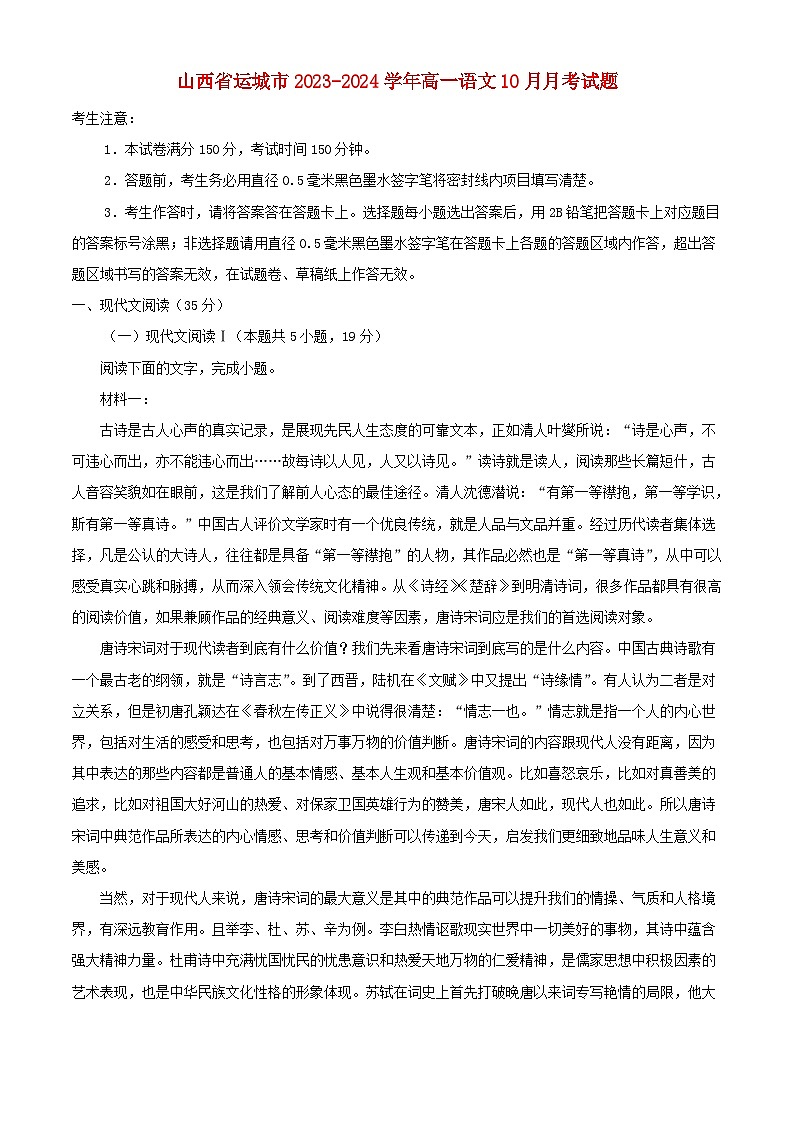 山西省运城市2023-2024学年高一语文10月月考试题

考生注意：

1．本试卷满分150分，考试时间150分钟。

2．答题前，考生务必用直径0.5毫米黑色墨水签字笔将密封线内项目填写清楚。

3．考生作答时，请将答案答在答题卡上。选择题每小题选出答案后，用2B铅笔把答题卡上对应题目的答案标号涂黑；非选择题请用直径0.5毫米黑色墨水签字笔在答题卡上各题的答题区域内作答，超出答题区域书写的答案无效，在试题卷、草稿纸上作答无效。

一、现代文阅读（35分）

（一）现代文阅读Ⅰ（本题共5小题，19分）

阅读下面的文字，完成小题。

材料一：

古诗是古人心声的真实记录，是展现先民人生态度的可靠文本，正如清人叶燮所说：“诗是心声，不可违心而出，亦不能违心而出……故每诗以人见，人又以诗见。”读诗就是读人，阅读那些长篇短什，古人音容笑貌如在眼前，这是我们了解前人心态的最佳途径。清人沈德潜说：“有第一等襟抱，第一等学识，斯有第一等真诗。”中国古人评价文学家时有一个优良传统，就是人品与文品并重。经过历代读者集体选择，凡是公认的大诗人，往往都是具备“第一等襟抱”的人物，其作品必然也是“第一等真诗”，从中可以感受真实心跳和脉搏，从而深入领会传统文化精神。从《诗经》《楚辞》到明清诗词，很多作品都具有很高的阅读价值，如果兼顾作品的经典意义、阅读难度等因素，唐诗宋词应是我们的首选阅读对象。

唐诗宋词对于现代读者到底有什么价值？我们先来看唐诗宋词到底写的是什么内容。中国古典诗歌有一个最古老的纲领，就是“诗言志”。到了西晋，陆机在《文赋》中又提出“诗缘情”。有人认为二者是对立关系，但是初唐孔颖达在《春秋左传正义》中说得很清楚：“情志一也。”情志就是指一个人的内心世界，包括对生活的感受和思考，也包括对万事万物的价值判断。唐诗宋词的内容跟现代人没有距离，因为其中表达的那些内容都是普通人的基本情感、基本人生观和基本价值观。比如喜怒哀乐，比如对真善美的追求，比如对祖国大好河山的热爱、对保家卫国英雄行为的赞美，唐宋人如此，现代人也如此。所以唐诗宋词中典范作品所表达的内心情感、思考和价值判断可以传递到今天，启发我们更细致地品味人生意义和美感。

当然，对于现代人来说，唐诗宋词的最大意义是其中的典范作品可以提升我们的情操、气质和人格境界，有深远教育作用。且举李、杜、苏、辛为例。李白热情讴歌现实世界中一切美好的事物，其诗中蕴含强大精神力量。杜甫诗中充满忧国忧民的忧患意识和热爱天地万物的仁爱精神，是儒家思想中积极因素的艺术表现，也是中华民族文化性格的形象体现。苏轼在词史上首先打破晚唐以来词专写艳情的局限，他大